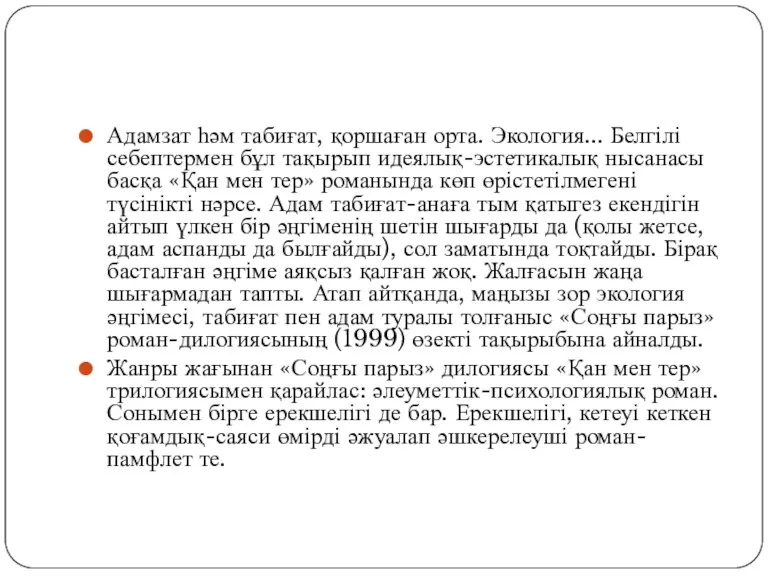 Адамзат һәм табиғат, қоршаған орта. Экология... Белгілі себептермен бұл тақырып идеялық-эстетикалық нысанасы басқа «Қан мен тер» романында көп өрістетілмегені түсінікті нәрсе. Адам табиғат-анаға тым қатыгез екендігін айтып үлкен бір әңгіменің шетін шығарды да (қолы жетсе, адам аспанды да былғайды), сол заматында тоқтайды. Бірақ басталған әңгіме аяқсыз қалған жоқ. Жалғасын жаңа шығармадан тапты. Атап айтқанда, маңызы зор экология әңгімесі, табиғат пен адам туралы толғаныс «Соңғы парыз» роман-дилогиясының (1999) өзекті тақырыбына айналды.

Жанры жағынан «Соңғы парыз» дилогиясы «Қан мен тер» трилогиясымен қарайлас: әлеуметтік-психологиялық роман. Сонымен бірге ерекшелігі де бар. Ерекшелігі, кетеуі кеткен қоғамдық-саяси өмірді әжуалап әшкерелеуші роман-памфлет те.